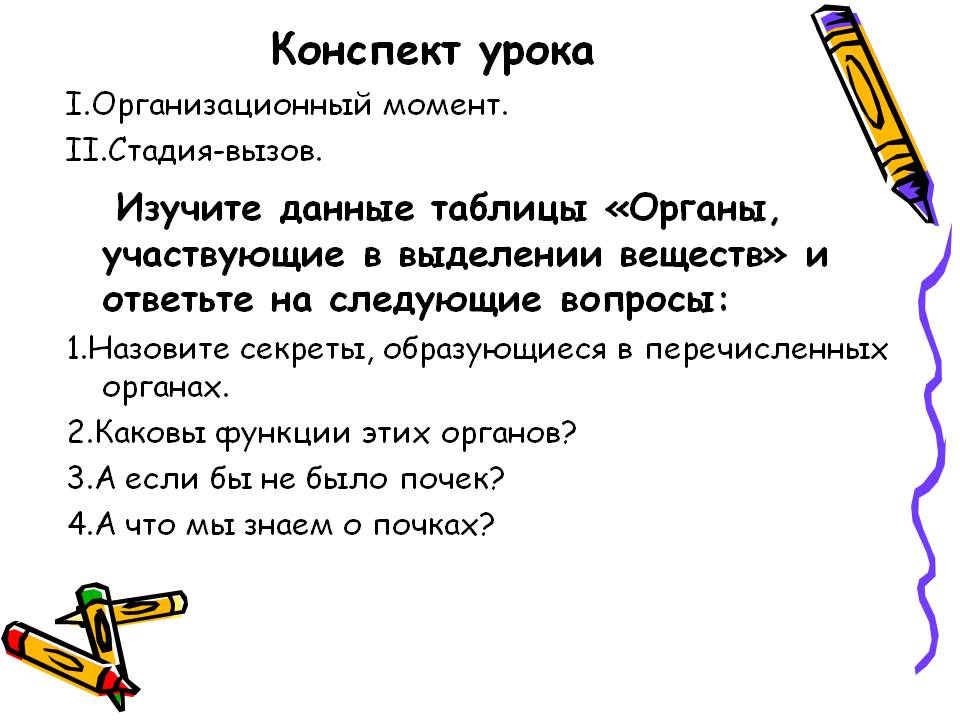 Конспект урока

I.Организационный момент.

II.Стадия-вызов.

Изучите данные таблицы «Органы, участвующие в выделении веществ» и ответьте на следующие вопросы:

1.Назовите секреты, образующиеся в перечисленных органах.

2.Каковы функции этих органов?

3.А если бы не было почек?

4.А что мы знаем о почках?